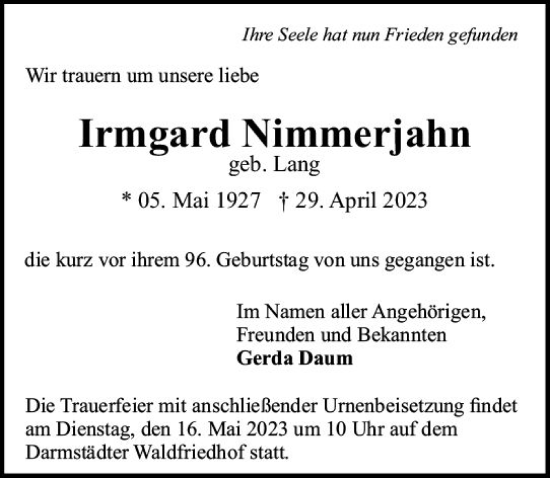 Ihre Seele hat nun Frieden gefunden

Wir trauern um unsere liebe

Irmgard Nimmerjahn
geb. Lang
* 05. Mai 1927 † 29. April 2023

die kurz vor ihrem 96. Geburtstag von uns gegangen ist.

Im Namen aller Angehörigen,
Freunden und Bekannten
Gerda Daum

Die Trauerfeier mit anschließender Urnenbeisetzung findet am Dienstag, den 16. Mai 2023 um 10 Uhr auf dem Darmstädter Waldfriedhof statt.